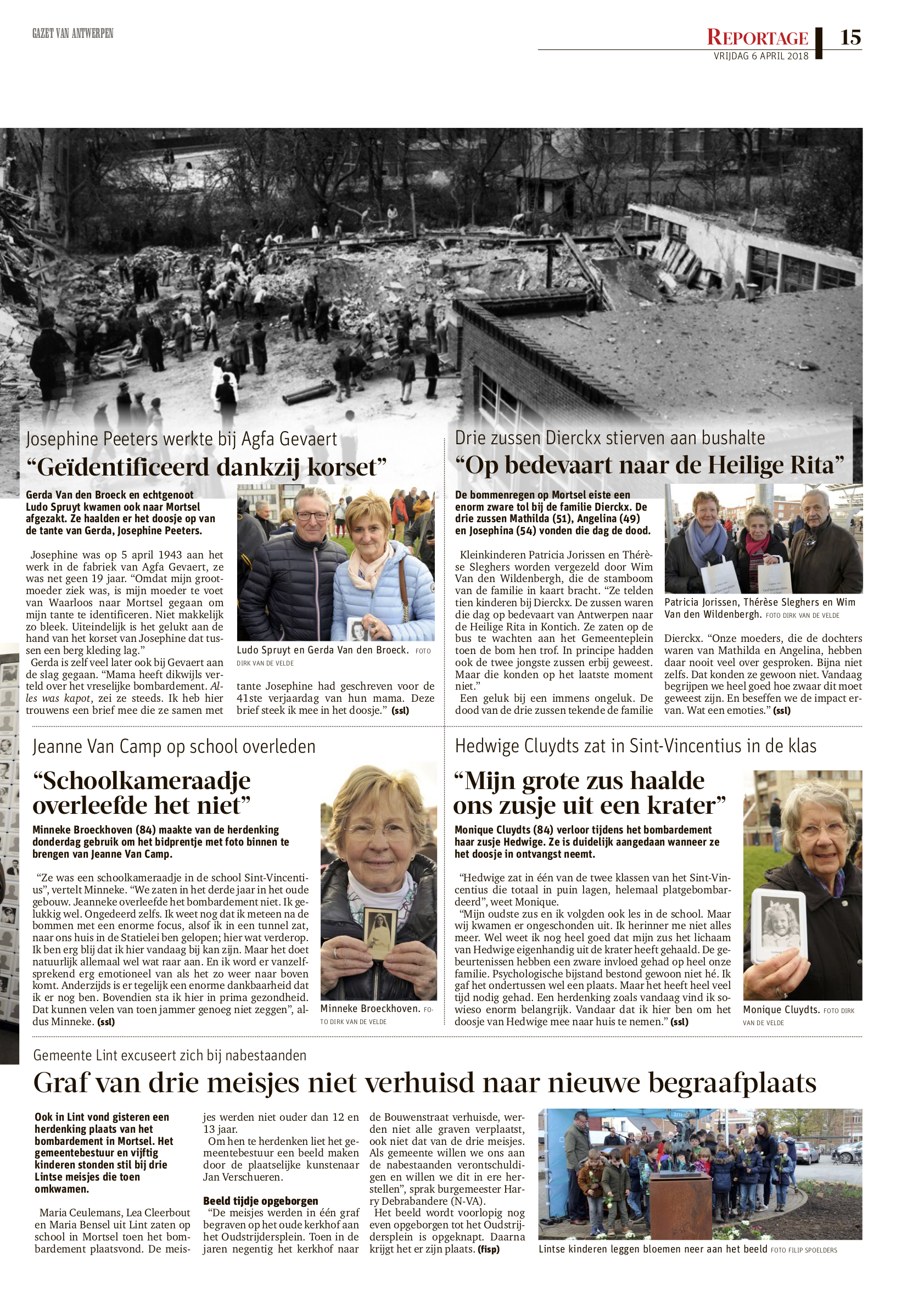 GAZET VAN ANTWERPEN

REPORTAGE 15
VRIJDAG 6 APRIL 2018

Josephine Peeters werkte bij Agfa Gevaert

“Geïdentificeerd dankzij korset”

Gerda Van den Broeck en echtgenoot Ludo Spruyt kwamen ook naar Mortsel afgezakt. Ze haalden er het doosje op van de tante van Gerda, Josephine Peeters.

Josephine was op 5 april 1943 aan het werk in de fabriek van Agfa Gevaert, ze was net geen 19 jaar. “Omdat mijn grootmoeder ziek was, is mijn moeder te voet van Waarloos naar Mortsel gegaan om mijn tante te identificeren. Niet makkelijk zo bleek. Uiteindelijk is het gelukt aan de hand van het korset van Josephine dat tussen een berg kleding lag.”

Gerda is zelf veel later ook bij Gevaert aan de slag gegaan. “Mama heeft dikwijls verteld over het vreselijke bombardement. Alles was kapot, zei ze steeds. Ik heb hier trouwens een brief mee die ze samen met tante Josephine had geschreven voor de 41ste verjaardag van hun mama. Deze brief steek ik mee in het doosje.” (ssl)

Ludo Spruyt en Gerda Van den Broeck. FOTO DIRK VAN DE VELDE

Drie zussen Dierckx stierven aan bushalte

“Op bedevaart naar de Heilige Rita”

De bommenregen op Mortsel eiste een enorm zware tol bij de familie Dierckx. De drie zussen Mathilda (51), Angelina (49) en Josephina (54) vonden die dag de dood.

Kleinkinderen Patricia Jorissen en Thérèse Sleghers worden vergezeld door Wim Van den Wildenbergh, die de stamboom van de familie in kaart bracht. “Ze telden tien kinderen bij Dierckx. De zussen waren die dag op bedevaart van Antwerpen naar de Heilige Rita in Kontich. Ze zaten op de bus te wachten aan het Gemeenteplein toen de bom hen trof. In principe hadden ook de twee jongste zussen erbij geweest. Maar die konden op het laatste moment niet.”

Een geluk bij een immens ongeluk. De dood van de drie zussen tekende de familie Dierckx. “Onze moeders, die de dochters waren van Mathilda en Angelina, hebben daar nooit veel over gesproken. Bijna niet zelfs. Dat konden ze gewoon niet. Vandaag begrijpen we heel goed hoe zwaar dit moet geweest zijn. En beseffen we de impact ervan. Wat een emoties.” (ssl)

Patricia Jorissen, Thérèse Sleghers en Wim Van den Wildenbergh. FOTO DIRK VAN DE VELDE

Jeanne Van Camp op school overleden

“Schoolkameraadje overleefde het niet”

Minneke Broeckhoven (84) maakte van de herdenking donderdag gebruik om het bidprentje met foto binnen te brengen van Jeanne Van Camp.

“Ze was een schoolkameraadje in de school Sint-Vincentius”, vertelt Minneke. “We zaten in het derde jaar in het oude gebouw. Jeanneke overleefde het bombardement niet. Ik gelukkig wel. Ongedeerd zelfs. Ik weet nog dat ik meteen na de bommen met een enorme focus, alsof ik in een tunnel zat, naar ons huis in de Statielei ben gelopen; hier wat verderop. Ik ben erg blij dat ik hier vandaag bij kan zijn. Maar het doet natuurlijk allemaal wel wat raar aan. En ik word er vanzelfsprekend erg emotioneel van als het zo weer naar boven komt. Anderzijds is er tegelijk een enorme dankbaarheid dat ik er nog ben. Bovendien sta ik hier in prima gezondheid. Dat kunnen velen van toen jammer genoeg niet zeggen”, aldus Minneke. (ssl)

Minneke Broeckhoven. FOTO DIRK VAN DE VELDE

Hedwige Cluydts zat in Sint-Vincentius in de klas

“Mijn grote zus haalde ons zusje uit een krater”

Monique Cluydts (84) verloor tijdens het bombardement haar zusje Hedwige. Ze is duidelijk aangedaan wanneer ze het doosje in ontvangst neemt.

“Hedwige zat in één van de twee klassen van het Sint-Vincentius die totaal in puin lagen, helemaal platgebombardeerd”, weet Monique.

“Mijn oudste zus en ik volgden ook les in de school. Maar wij kwamen er ongeschonden uit. Ik herinner me niet alles meer. Wel weet ik nog heel goed dat mijn zus het lichaam van Hedwige eigenhandig uit de krater heeft gehaald. De gebeurtenissen hebben een zware invloed gehad op heel onze familie. Psychologische bijstand bestond gewoon niet hé. Ik gaf het ondertussen wel een plaats. Maar het heeft heel veel tijd nodig gehad. Een herdenking zoals vandaag vind ik sowieso enorm belangrijk. Vandaar dat ik hier ben om het doosje van Hedwige mee naar huis te nemen.” (ssl)

Monique Cluydts. FOTO DIRK VAN DE VELDE

Gemeente Lint excuseert zich bij nabestaanden

Graf van drie meisjes niet verhuisd naar nieuwe begraafplaats

Ook in Lint vond gisteren een herdenking plaats van het bombardement in Mortsel. Het gemeentebestuur en vijftig kinderen stonden stil bij drie Lintse meisjes die toen omkwamen.

Maria Ceulemans, Lea Cleerbout en Maria Bensel uit Lint zaten op school in Mortsel toen het bombardement plaatsvond. De meisjes werden niet ouder dan 12 en 13 jaar.

Om hen te herdenken liet het gemeentebestuur een beeld maken door de plaatselijke kunstenaar Jan Verschueren.

Beeld tijdje opgeborgen

“De meisjes werden in één graf begraven op het oude kerkhof aan het Oudstrijdersplein. Toen in de jaren negentig het kerkhof naar de Bouwenstraat verhuisde, werden niet alle graven verplaatst, ook niet dat van de drie meisjes. Als gemeente willen we ons aan de nabestaanden verontschuldigen en willen we dit in ere herstellen”, sprak burgemeester Harry Debrabandere (N-VA).

Het beeld wordt voorlopig nog even opgeborgen tot het Oudstrijdersplein is opgeknapt. Daarna krijgt het er zijn plaats. (fisp)

Lintse kinderen leggen bloemen neer aan het beeld FOTO FILIP SPOELDERS